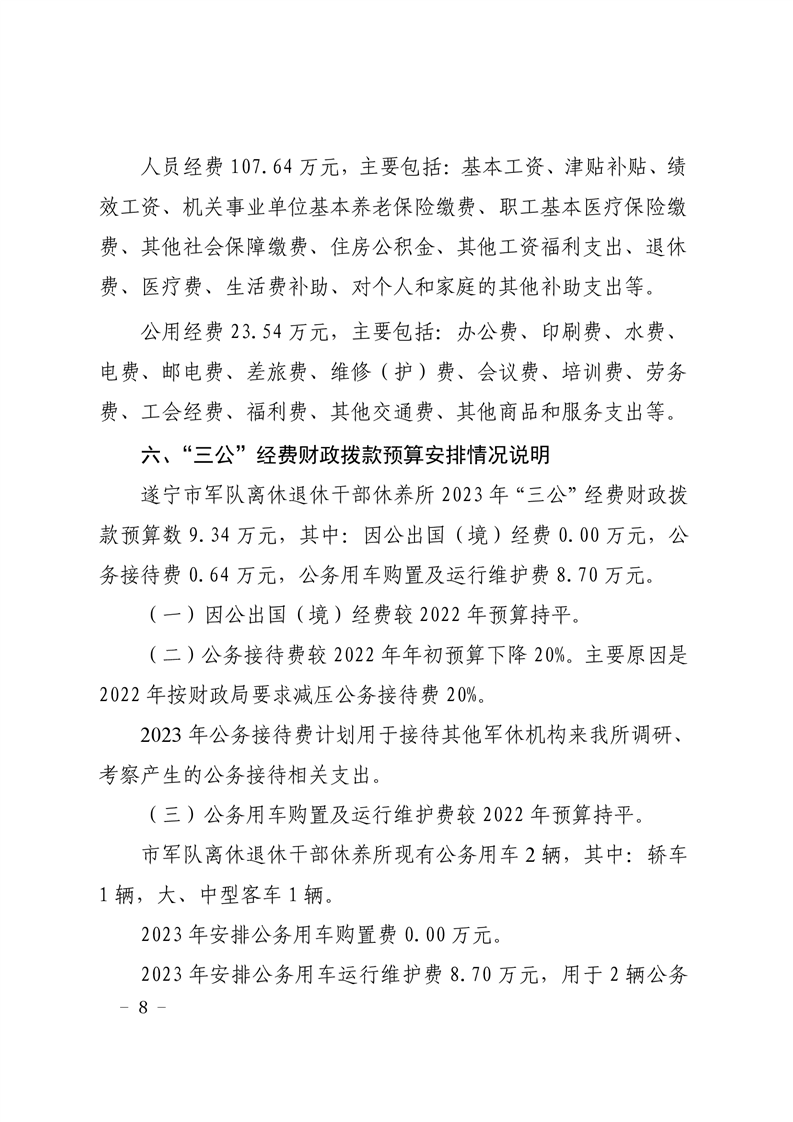 人员经费 107.64 万元，主要包括：基本工资、津贴补贴、绩效工资、机关事业单位基本养老保险缴费、职工基本医疗保险缴费、其他社会保障缴费、住房公积金、其他工资福利支出、退休费、医疗费、生活费补助、对个人和家庭的其他补助支出等。

公用经费 23.54 万元，主要包括：办公费、印刷费、水费、电费、邮电费、差旅费、维修（护）费、会议费、培训费、劳务费、工会经费、福利费、其他交通费、其他商品和服务支出等。

六、“三公”经费财政拨款预算安排情况说明

遂宁市军队离休退休干部休养所 2023 年“三公”经费财政拨款预算数 9.34 万元，其中：因公出国（境）经费 0.00 万元，公务接待费 0.64 万元，公务用车购置及运行维护费 8.70 万元。

（一）因公出国（境）经费较 2022 年预算持平。

（二）公务接待费较 2022 年年初预算下降 20%。主要原因是 2022 年按财政局要求减压公务接待费 20%。

2023 年公务接待费计划用于接待其他军休机构来我所调研、考察产生的公务接待相关支出。

（三）公务用车购置及运行维护费较 2022 年预算持平。

市军队离休退休干部休养所现有公务用车 2 辆，其中：轿车 1 辆，大、中型客车 1 辆。

2023 年安排公务用车购置费 0.00 万元。

2023 年安排公务用车运行维护费 8.70 万元，用于 2 辆公务

－ 8 －